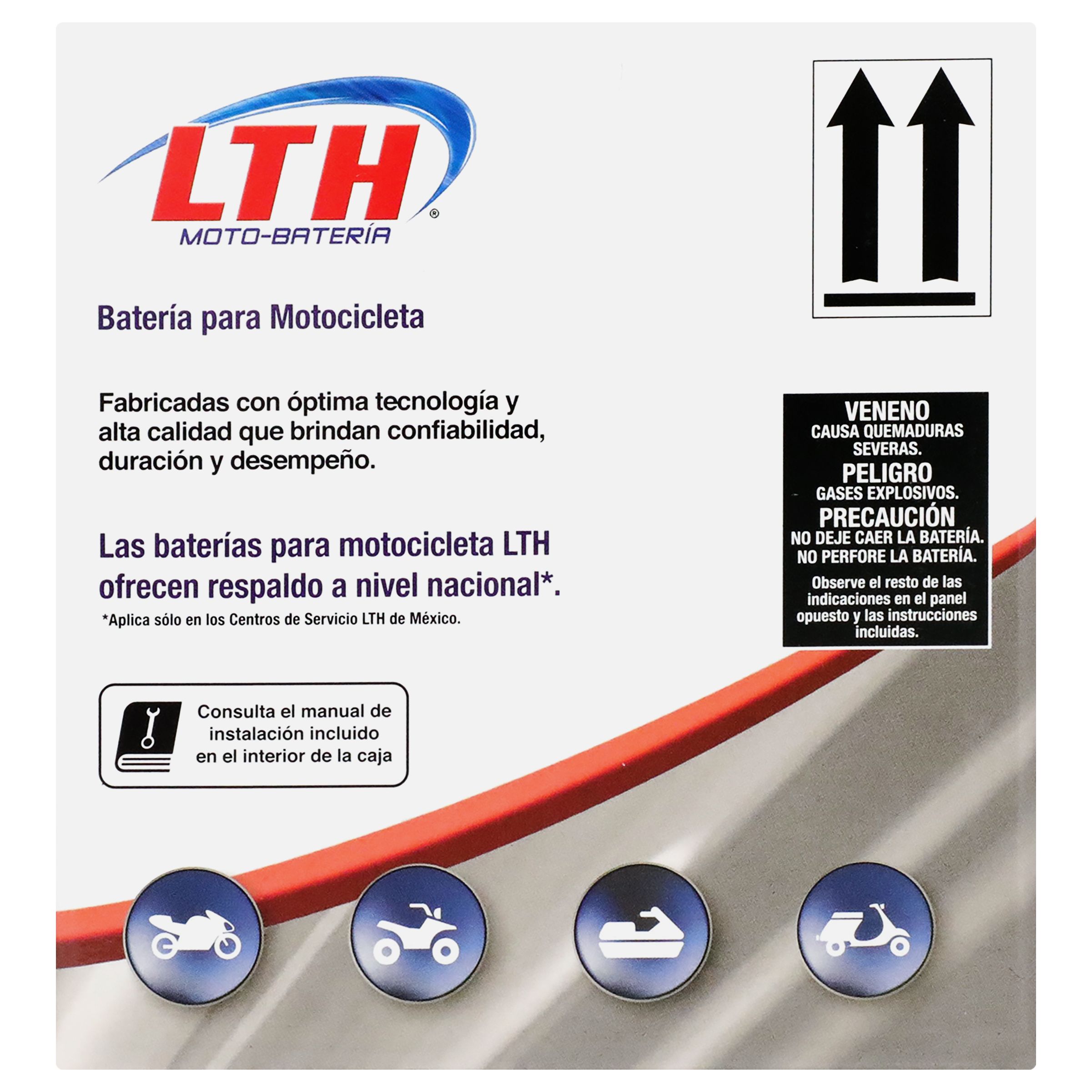 LTH®
MOTO-BATERÍA

Batería para Motocicleta

Fabricadas con óptima tecnología y alta calidad que brindan confiabilidad, duración y desempeño.

Las baterías para motocicleta LTH ofrecen respaldo a nivel nacional*.

*Aplica sólo en los Centros de Servicio LTH de México.

Consulta el manual de instalación incluido en el interior de la caja

VENENO
CAUSA QUEMADURAS SEVERAS.
PELIGRO
GASES EXPLOSIVOS.
PRECAUCIÓN
NO DEJE CAER LA BATERÍA.
NO PERFORE LA BATERÍA.
Observe el resto de las indicaciones en el panel opuesto y las instrucciones incluidas.